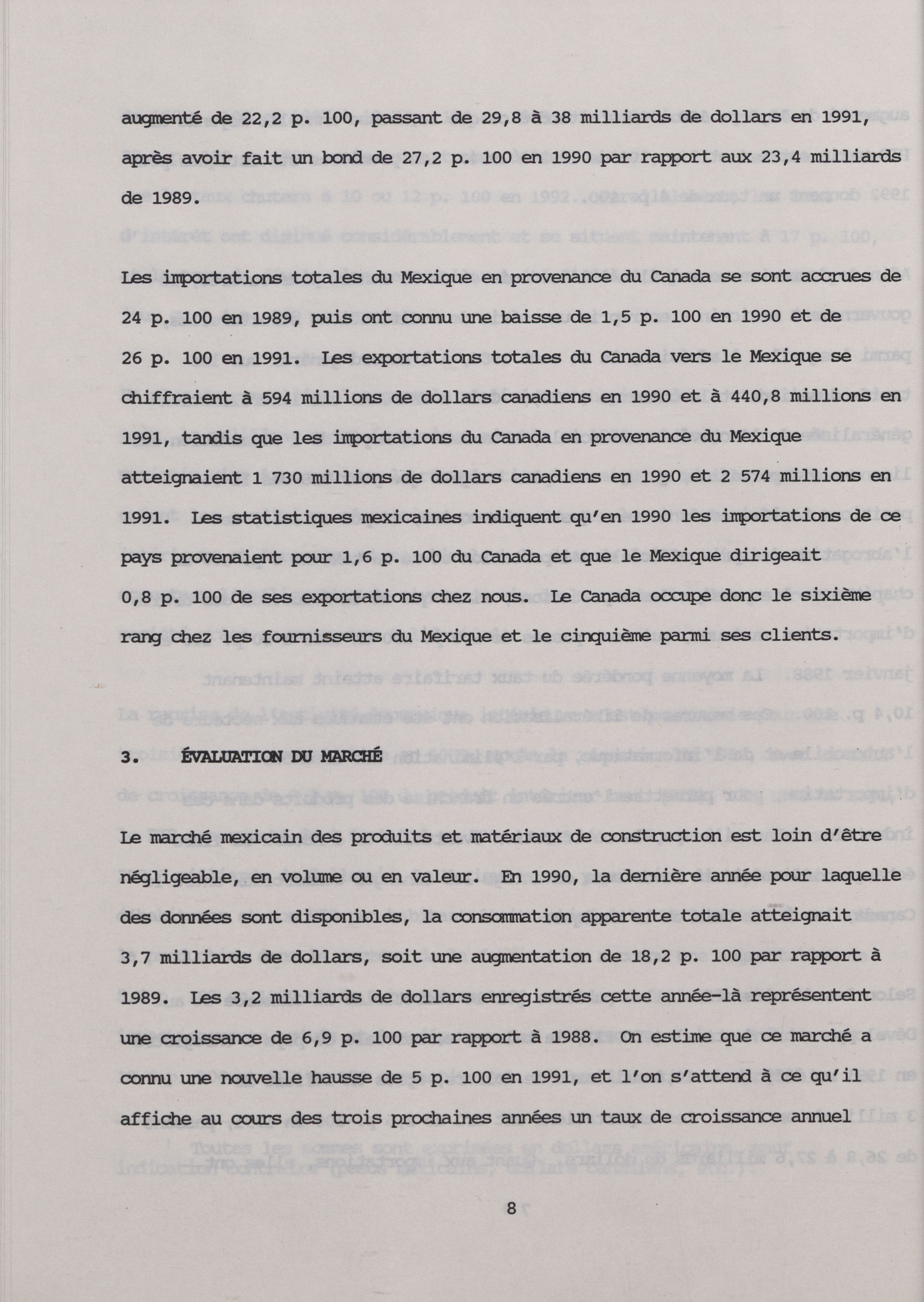 augmenté de 22,2 p. 100, passant de 29,8 à 38 milliards de dollars en 1991, après avoir fait un bond de 27,2 p. 100 en 1990 par rapport aux 23,4 milliards de 1989.

Les importations totales du Mexique en provenance du Canada se sont accrues de 24 p. 100 en 1989, puis ont connu une baisse de 1,5 p. 100 en 1990 et de 26 p. 100 en 1991. Les exportations totales du Canada vers le Mexique se chiffraient à 594 millions de dollars canadiens en 1990 et à 440,8 millions en 1991, tandis que les importations du Canada en provenance du Mexique atteignaient 1 730 millions de dollars canadiens en 1990 et 2 574 millions en 1991. Les statistiques mexicaines indiquent qu'en 1990 les importations de ce pays provenaient pour 1,6 p. 100 du Canada et que le Mexique dirigeait 0,8 p. 100 de ses exportations chez nous. Le Canada occupe donc le sixième rang chez les fournisseurs du Mexique et le cinquième parmi ses clients.

3. ÉVALUATION DU MARCHÉ

Le marché mexicain des produits et matériaux de construction est loin d'être négligeable, en volume ou en valeur. En 1990, la dernière année pour laquelle des données sont disponibles, la consommation apparente totale atteignait 3,7 milliards de dollars, soit une augmentation de 18,2 p. 100 par rapport à 1989. Les 3,2 milliards de dollars enregistrés cette année-là représentent une croissance de 6,9 p. 100 par rapport à 1988. On estime que ce marché a connu une nouvelle hausse de 5 p. 100 en 1991, et l'on s'attend à ce qu'il affiche au cours des trois prochaines années un taux de croissance annuel

8